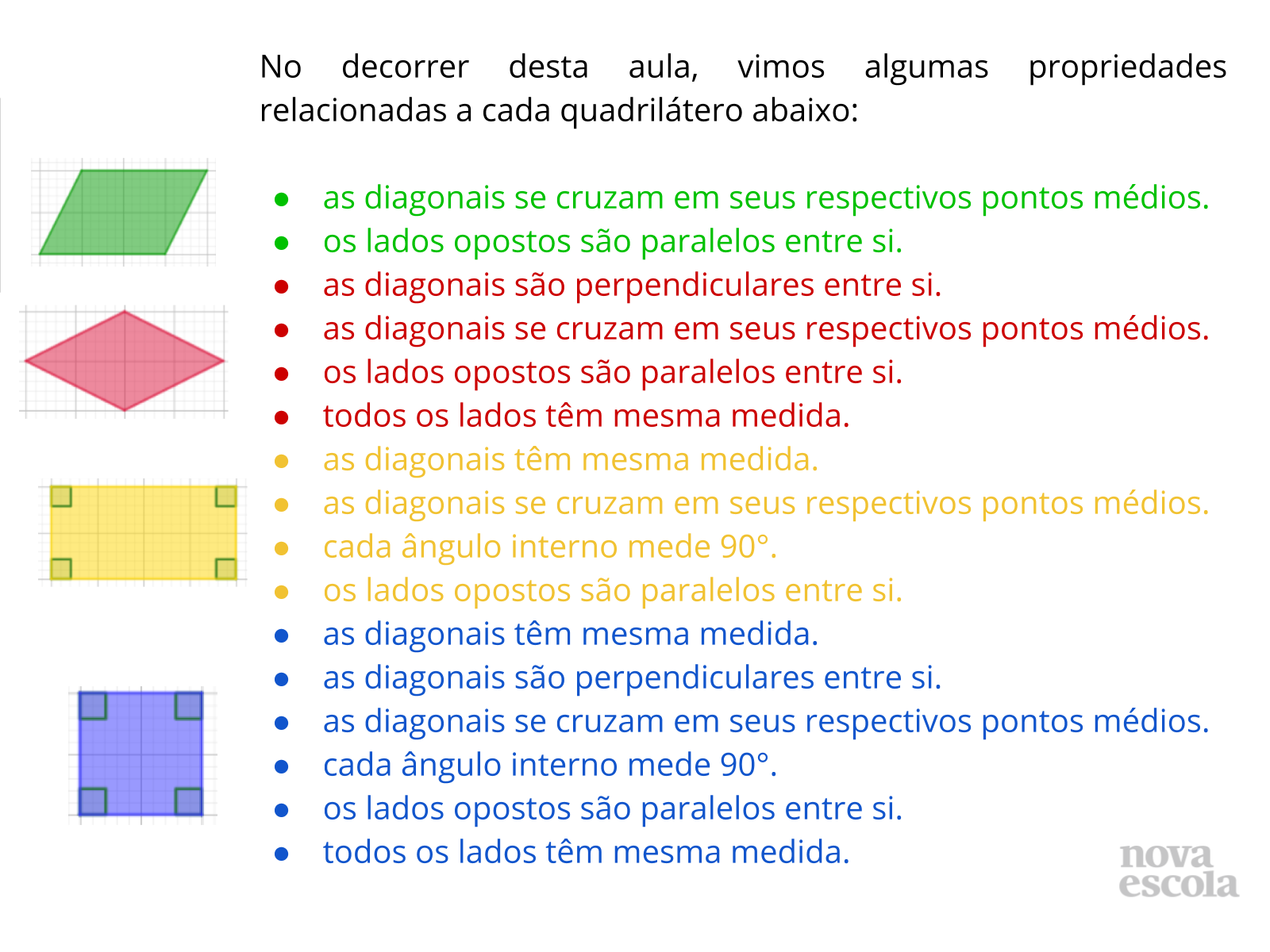 No decorrer desta aula, vimos algumas propriedades relacionadas a cada quadrilátero abaixo:

- as diagonais se cruzam em seus respectivos pontos médios.
- os lados opostos são paralelos entre si.
- as diagonais são perpendiculares entre si.
- as diagonais se cruzam em seus respectivos pontos médios.
- os lados opostos são paralelos entre si.
- todos os lados têm mesma medida.
- as diagonais têm mesma medida.
- as diagonais se cruzam em seus respectivos pontos médios.
- cada ângulo interno mede 90°.
- os lados opostos são paralelos entre si.
- as diagonais têm mesma medida.
- as diagonais são perpendiculares entre si.
- as diagonais se cruzam em seus respectivos pontos médios.
- cada ângulo interno mede 90°.
- os lados opostos são paralelos entre si.
- todos os lados têm mesma medida.

nova
escola